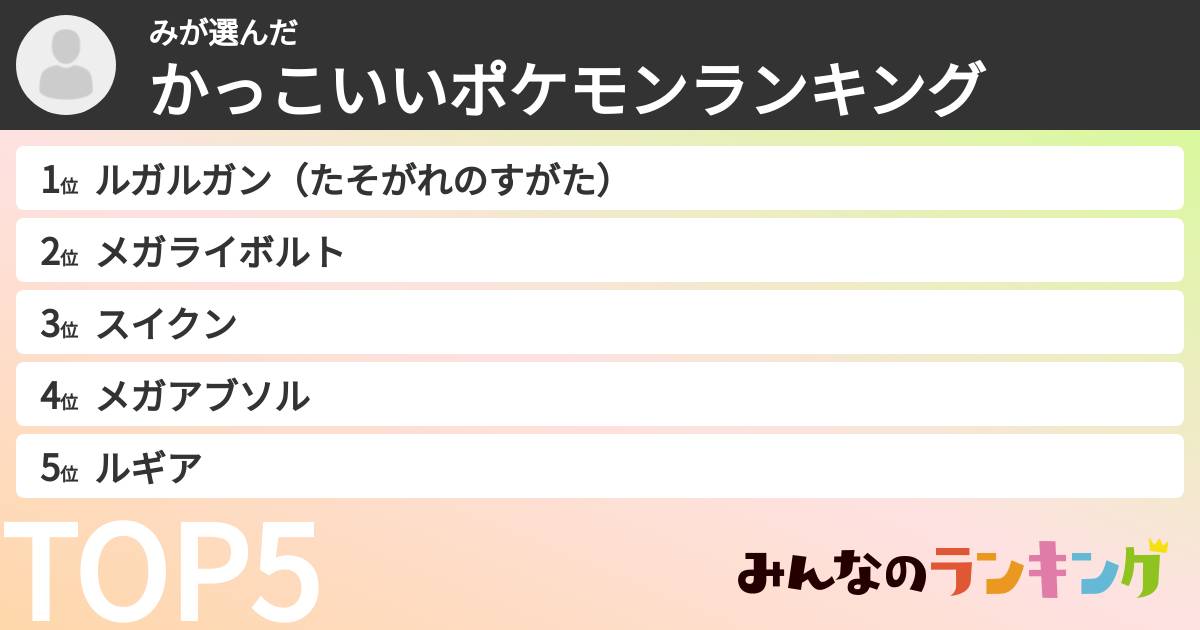 みが選んだ
かっこいいポケモンランキング

1位 ルガルガン（たそがれのすがた）

2位 メガライボルト

3位 スイクン

4位 メガアブソル

5位 ルギア

TOP5

みんなのランキング